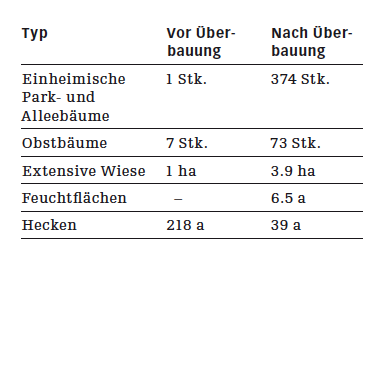 | Typ | Vor Überbauung | Nach Überbauung |
|---|---|---|
| Einheimische Park- und Alleebäume | 1 Stk. | 374 Stk. |
| Obstbäume | 7 Stk. | 73 Stk. |
| Extensive Wiese | 1 ha | 3.9 ha |
| Feuchtflächen | – | 6.5 a |
| Hecken | 218 a | 39 a |